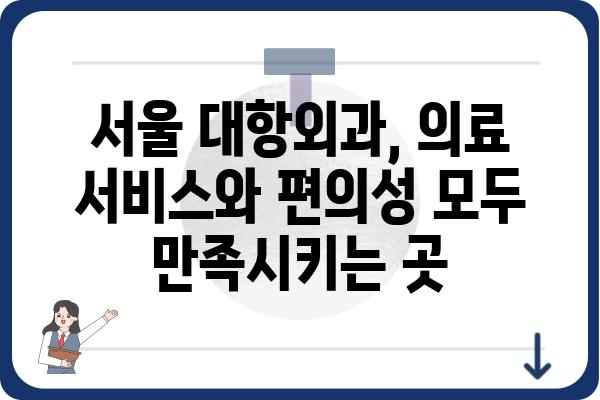 서울 대항외과, 의료 서비스와 편의성 모두 만족시키는 곳